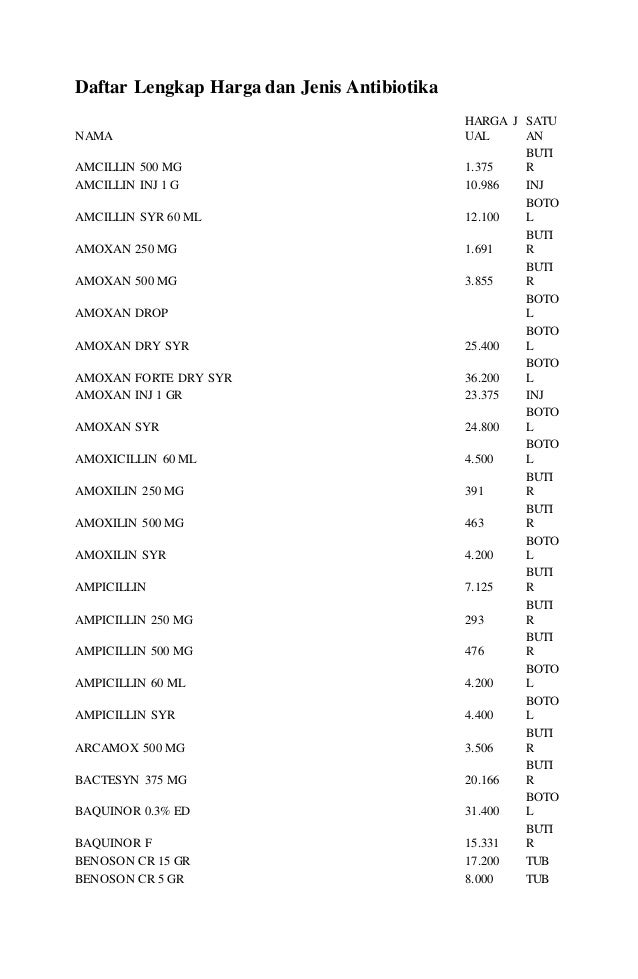 Daftar Lengkap Harga dan Jenis Antibiotika

| NAMA | HARGA JUAL | SATUAN |
|---|---|---|
| AMCILLIN 500 MG | 1.375 | BUTIR |
| AMCILLIN INJ 1 G | 10.986 | INJ |
| AMCILLIN SYR 60 ML | 12.100 | BOTOL |
| AMOXAN 250 MG | 1.691 | BUTIR |
| AMOXAN 500 MG | 3.855 | BUTIR |
| AMOXAN DROP | | BOTOL |
| AMOXAN DRY SYR | 25.400 | BOTOL |
| AMOXAN FORTE DRY SYR | 36.200 | BOTOL |
| AMOXAN INJ 1 GR | 23.375 | INJ |
| AMOXAN SYR | 24.800 | BOTOL |
| AMOXICILLIN 60 ML | 4.500 | BOTOL |
| AMOXILIN 250 MG | 391 | BUTIR |
| AMOXILIN 500 MG | 463 | BUTIR |
| AMOXILIN SYR | 4.200 | BOTOL |
| AMPICILLIN | 7.125 | BUTIR |
| AMPICILLIN 250 MG | 293 | BUTIR |
| AMPICILLIN 500 MG | 476 | BUTIR |
| AMPICILLIN 60 ML | 4.200 | BOTOL |
| AMPICILLIN SYR | 4.400 | BOTOL |
| ARCAMOX 500 MG | 3.506 | BUTIR |
| BACTESYN 375 MG | 20.166 | BUTIR |
| BAQUINOR 0.3% ED | 31.400 | BOTOL |
| BAQUINOR F | 15.331 | BUTIR |
| BENOSON CR 15 GR | 17.200 | TUB |
| BENOSON CR 5 GR | 8.000 | TUB |